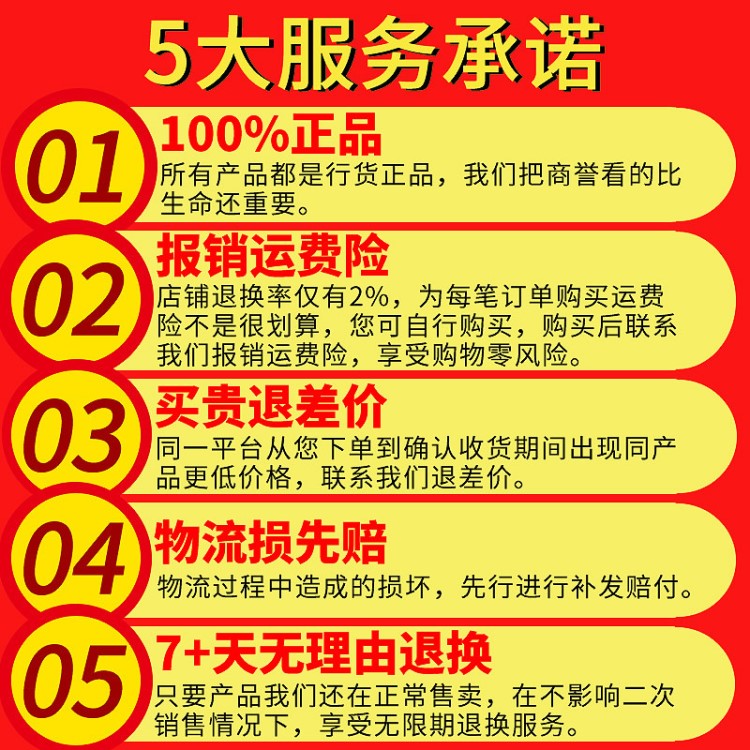 5大服务承诺

01
100%正品
所有产品都是行货正品，我们把商誉看的比生命还重要。

02
报销运费险
店铺退换率仅有2%，为每笔订单购买运费险不是很划算，您可自行购买，购买后联系我们报销运费险，享受购物零风险。

03
买贵退差价
同一平台从您下单到确认收货期间出现同产品更低价格，联系我们退差价。

04
物流损先赔
物流过程中造成的损坏，先行进行补发赔付。

05
7+天无理由退换
只要产品我们还在正常售卖，在不影响二次销售情况下，享受无限期退换服务。